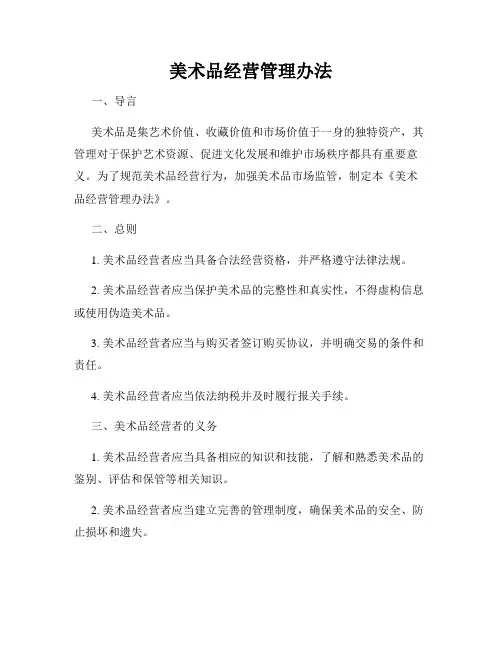 美术品经营管理办法

一、导言

美术品是集艺术价值、收藏价值和市场价值于一身的独特资产，其管理对于保护艺术资源、促进文化发展和维护市场秩序都具有重要意义。为了规范美术品经营行为，加强美术品市场监管，制定本《美术品经营管理办法》。

二、总则

1. 美术品经营者应当具备合法经营资格，并严格遵守法律法规。

2. 美术品经营者应当保护美术品的完整性和真实性，不得虚构信息或使用伪造美术品。

3. 美术品经营者应当与购买者签订购买协议，并明确交易的条件和责任。

4. 美术品经营者应当依法纳税并及时履行报关手续。

三、美术品经营者的义务

1. 美术品经营者应当具备相应的知识和技能，了解和熟悉美术品的鉴别、评估和保管等相关知识。

2. 美术品经营者应当建立完善的管理制度，确保美术品的安全、防止损坏和遗失。